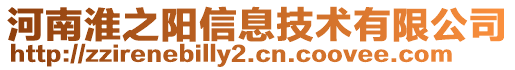 河南淮之阳信息技术有限公司
http://zzirenebilly2.cn.coovee.com